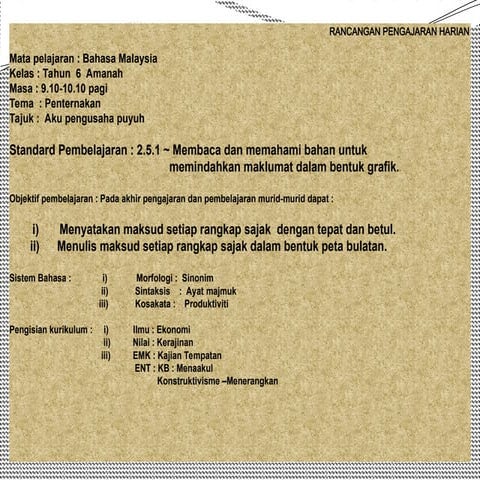 RANCANGAN PENGAJARAN HARIAN

Mata pelajaran : Bahasa Malaysia
Kelas : Tahun 6 Amanah
Masa : 9.10-10.10 pagi
Tema : Penternakan
Tajuk : Aku pengusaha puyuh

Standard Pembelajaran : 2.5.1 ~ Membaca dan memahami bahan untuk memindahkan maklumat dalam bentuk grafik.

Objektif pembelajaran : Pada akhir pengajaran dan pembelajaran murid-murid dapat :

i) Menyatakan maksud setiap rangkap sajak dengan tepat dan betul.
ii) Menulis maksud setiap rangkap sajak dalam bentuk peta bulatan.

Sistem Bahasa : i) Morfologi : Sinonim
ii) Sintaksis : Ayat majmuk
iii) Kosakata : Produktiviti

Pengisian kurikulum : i) Ilmu : Ekonomi
ii) Nilai : Kerajinan
iii) EMK : Kajian Tempatan
ENT : KB : Menaakul
Konstruktivisme –Menerangkan